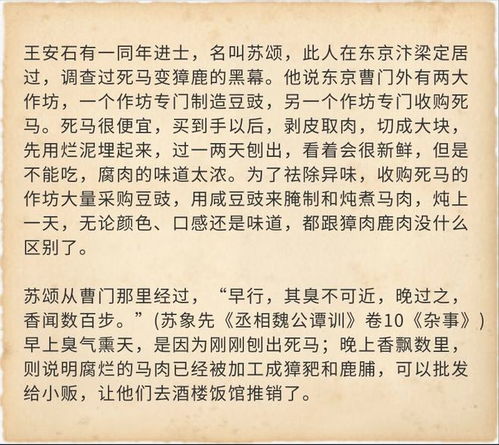 王安石有一同年进士，名叫苏颂，此人在东京汴梁定居过，调查过死马变獐鹿的黑幕。他说东京曹门外有两大作坊，一个作坊专门制造豆豉，另一个作坊专门收购死马。死马很便宜，买到手以后，剥皮取肉，切成大块，先用烂泥埋起来，过一两天刨出，看着会很新鲜，但是不能吃，腐肉的味道太浓。为了祛除异味，收购死马的作坊大量采购豆豉，用咸豆豉来腌制和炖煮马肉，炖上一天，无论颜色、口感还是味道，都跟獐肉鹿肉没什么区别了。

苏颂从曹门那里经过，“早行，其臭不可近，晚过之，香闻数百步。”(苏象先《丞相魏公谭训》卷10《杂事》)早上臭气熏天，是因为刚刚刨出死马；晚上香飘数里，则说明腐烂的马肉已经被加工成獐粑和鹿脯，可以批发给小贩，让他们去酒楼饭馆推销了。